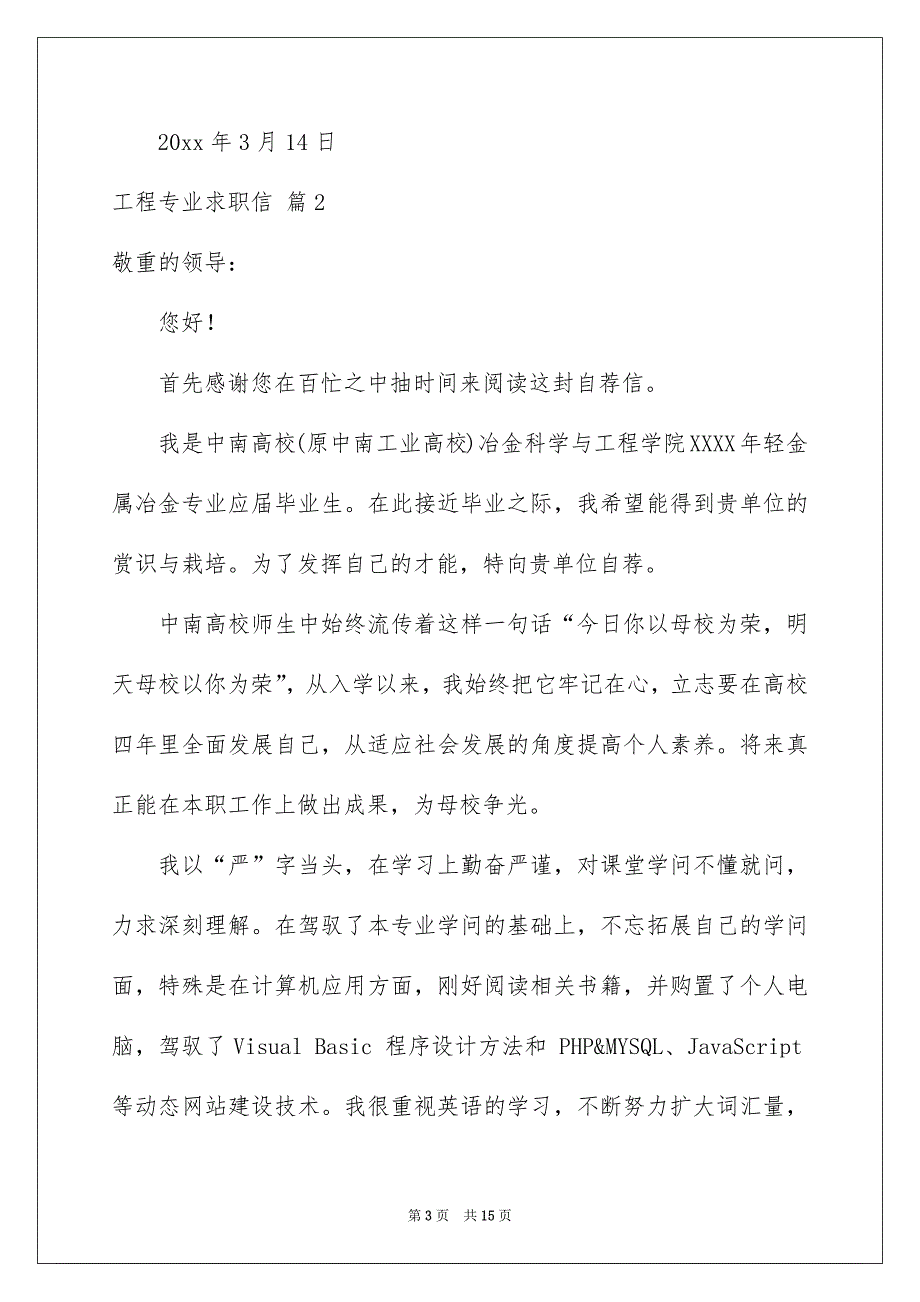 20xx 年 3 月 14 日

工程专业求职信 篇 2

敬重的领导：

您好！

首先感谢您在百忙之中抽时间来阅读这封自荐信。

我是中南高校(原中南工业高校)冶金科学与工程学院XXXX年轻金属冶金专业应届毕业生。在此接近毕业之际，我希望能得到贵单位的赏识与栽培。为了发挥自己的才能，特向贵单位自荐。

中南高校师生中始终流传着这样一句话“今日你以母校为荣，明天母校以你为荣”，从入学以来，我始终把它牢记在心，立志要在高校四年里全面发展自己，从适应社会发展的角度提高个人素养。将来真正能在本职工作上做出成果，为母校争光。

我以“严”字当头，在学习上勤奋严谨，对课堂学问不懂就问，力求深刻理解。在驾驭了本专业学问的基础上，不忘拓展自己的学问面，特殊是在计算机应用方面，刚好阅读相关书籍，并购置了个人电脑，驾驭了 Visual Basic 程序设计方法和 PHP&MYSQL、JavaScript 等动态网站建设技术。我很重视英语的学习，不断努力扩大词汇量，

第 3 页 共 15 页